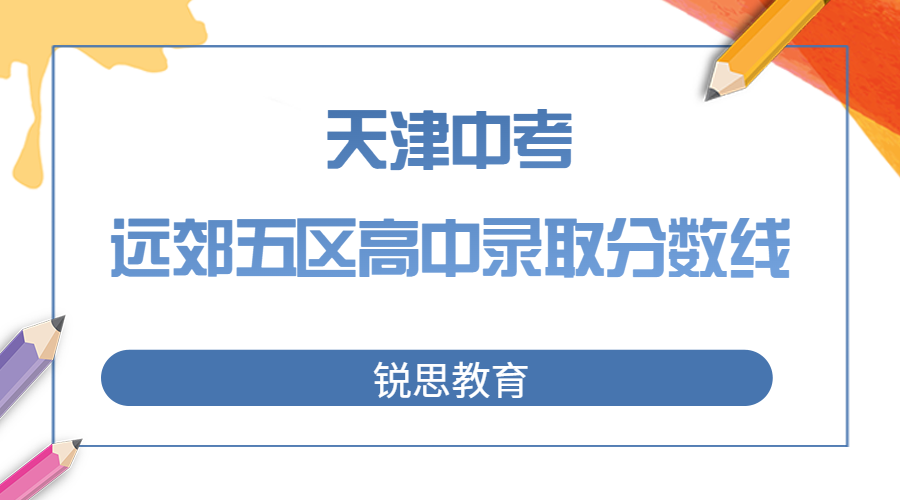 天津中考

远郊五区高中录取分数线

锐思教育